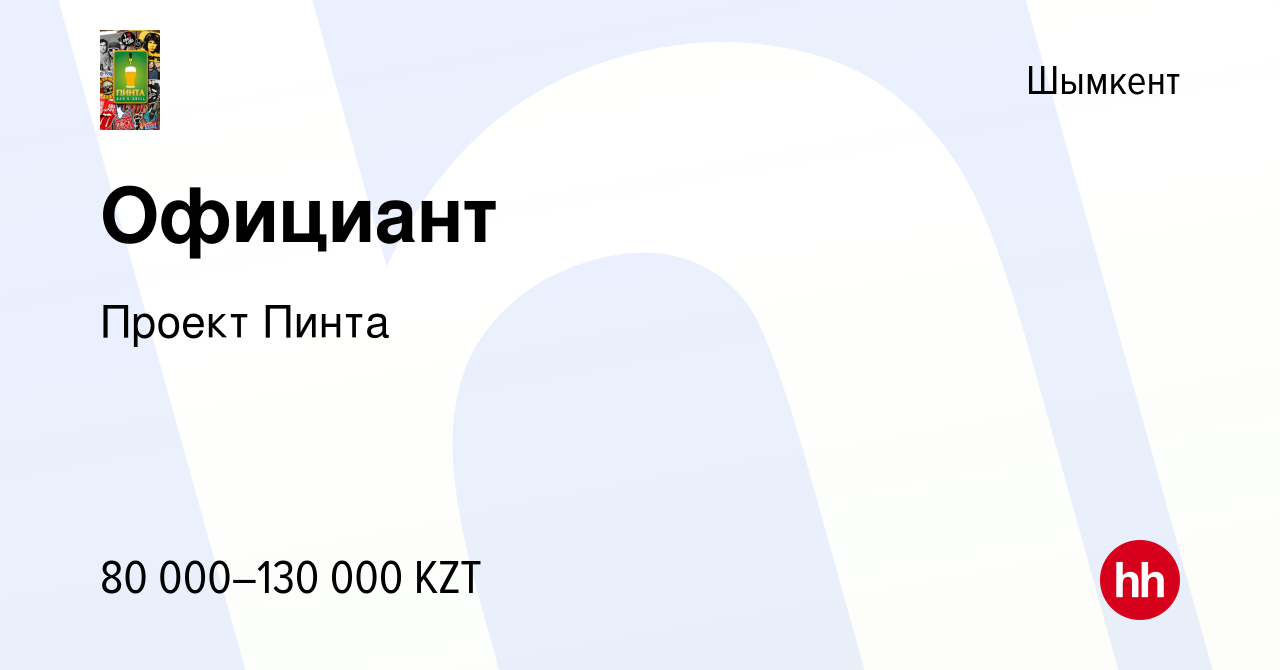 ПИНТА

Шымкент

Официант

Проект Пинта

80 000–130 000 KZT

hh